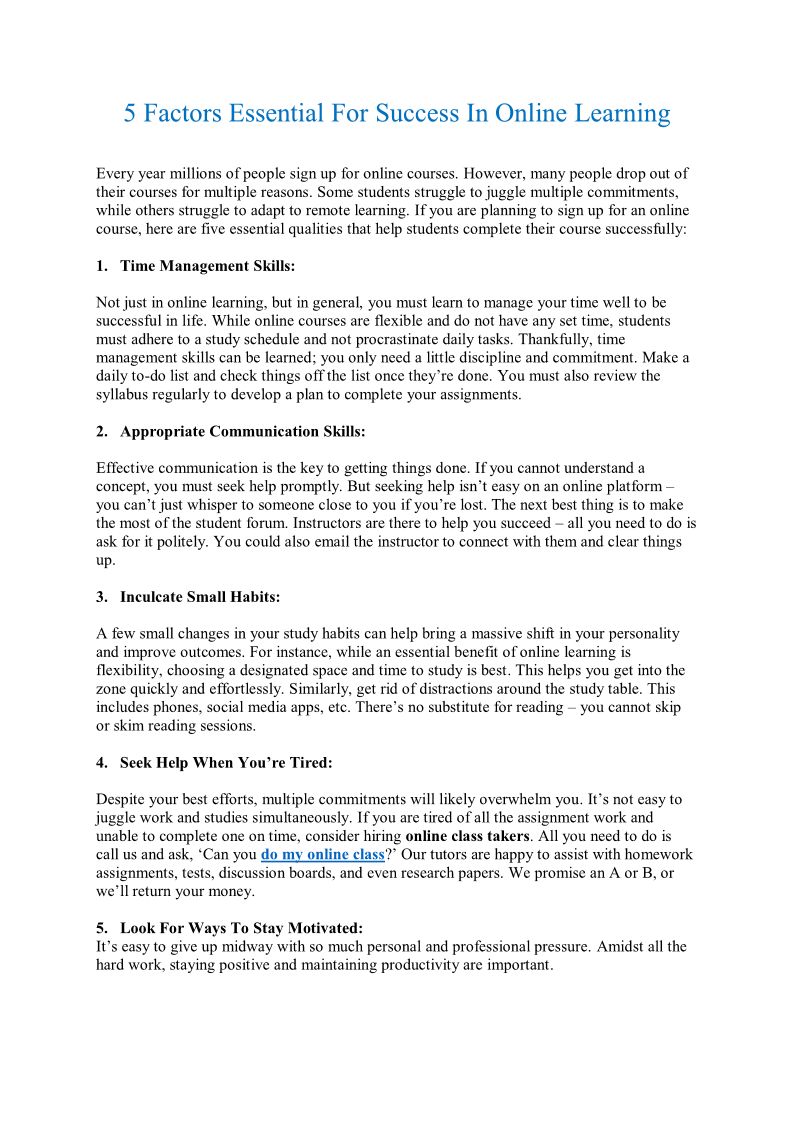 5 Factors Essential For Success In Online Learning

Every year millions of people sign up for online courses. However, many people drop out of their courses for multiple reasons. Some students struggle to juggle multiple commitments, while others struggle to adapt to remote learning. If you are planning to sign up for an online course, here are five essential qualities that help students complete their course successfully:

1. Time Management Skills:

Not just in online learning, but in general, you must learn to manage your time well to be successful in life. While online courses are flexible and do not have any set time, students must adhere to a study schedule and not procrastinate daily tasks. Thankfully, time management skills can be learned; you only need a little discipline and commitment. Make a daily to-do list and check things off the list once they're done. You must also review the syllabus regularly to develop a plan to complete your assignments.

2. Appropriate Communication Skills:

Effective communication is the key to getting things done. If you cannot understand a concept, you must seek help promptly. But seeking help isn't easy on an online platform – you can't just whisper to someone close to you if you're lost. The next best thing is to make the most of the student forum. Instructors are there to help you succeed – all you need to do is ask for it politely. You could also email the instructor to connect with them and clear things up.

3. Inculcate Small Habits:

A few small changes in your study habits can help bring a massive shift in your personality and improve outcomes. For instance, while an essential benefit of online learning is flexibility, choosing a designated space and time to study is best. This helps you get into the zone quickly and effortlessly. Similarly, get rid of distractions around the study table. This includes phones, social media apps, etc. There's no substitute for reading – you cannot skip or skim reading sessions.

4. Seek Help When You're Tired:

Despite your best efforts, multiple commitments will likely overwhelm you. It's not easy to juggle work and studies simultaneously. If you are tired of all the assignment work and unable to complete one on time, consider hiring online class takers. All you need to do is call us and ask, 'Can you do my online class?' Our tutors are happy to assist with homework assignments, tests, discussion boards, and even research papers. We promise an A or B, or we'll return your money.

5. Look For Ways To Stay Motivated:
It's easy to give up midway with so much personal and professional pressure. Amidst all the hard work, staying positive and maintaining productivity are important.